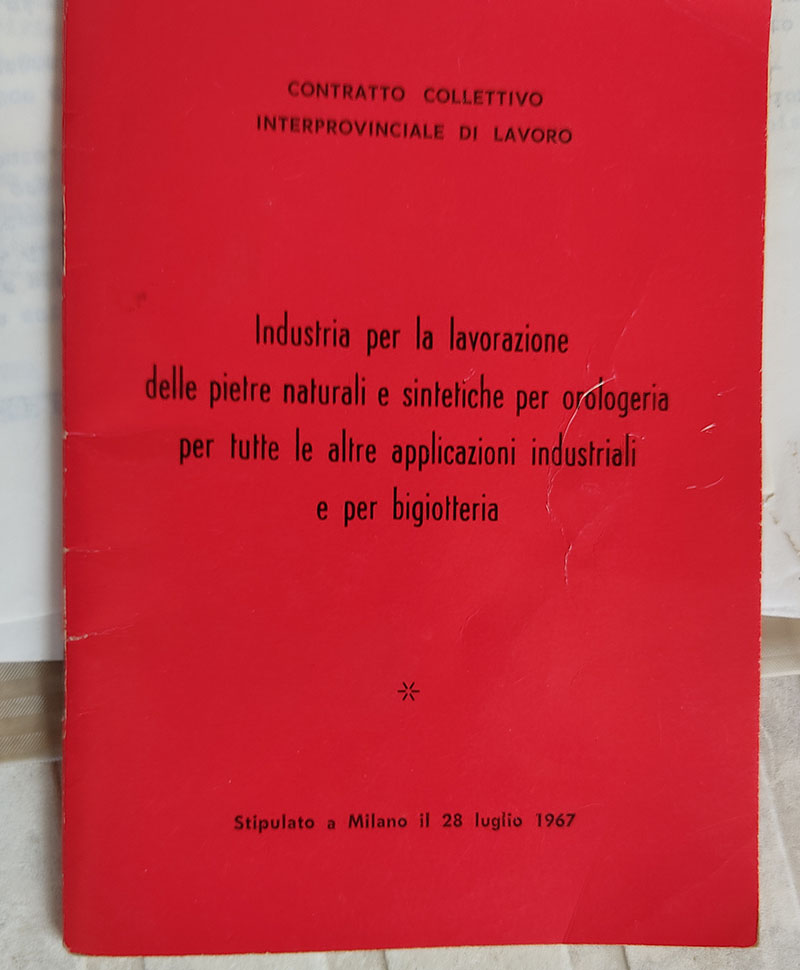 CONTRATTO COLLETTIVO
INTERPROVINCIALE DI LAVORO

Industria per la lavorazione
delle pietre naturali e sintetiche per orologeria
per tutte le altre applicazioni industriali
e per bigiotteria

*

Stipulato a Milano il 28 luglio 1967